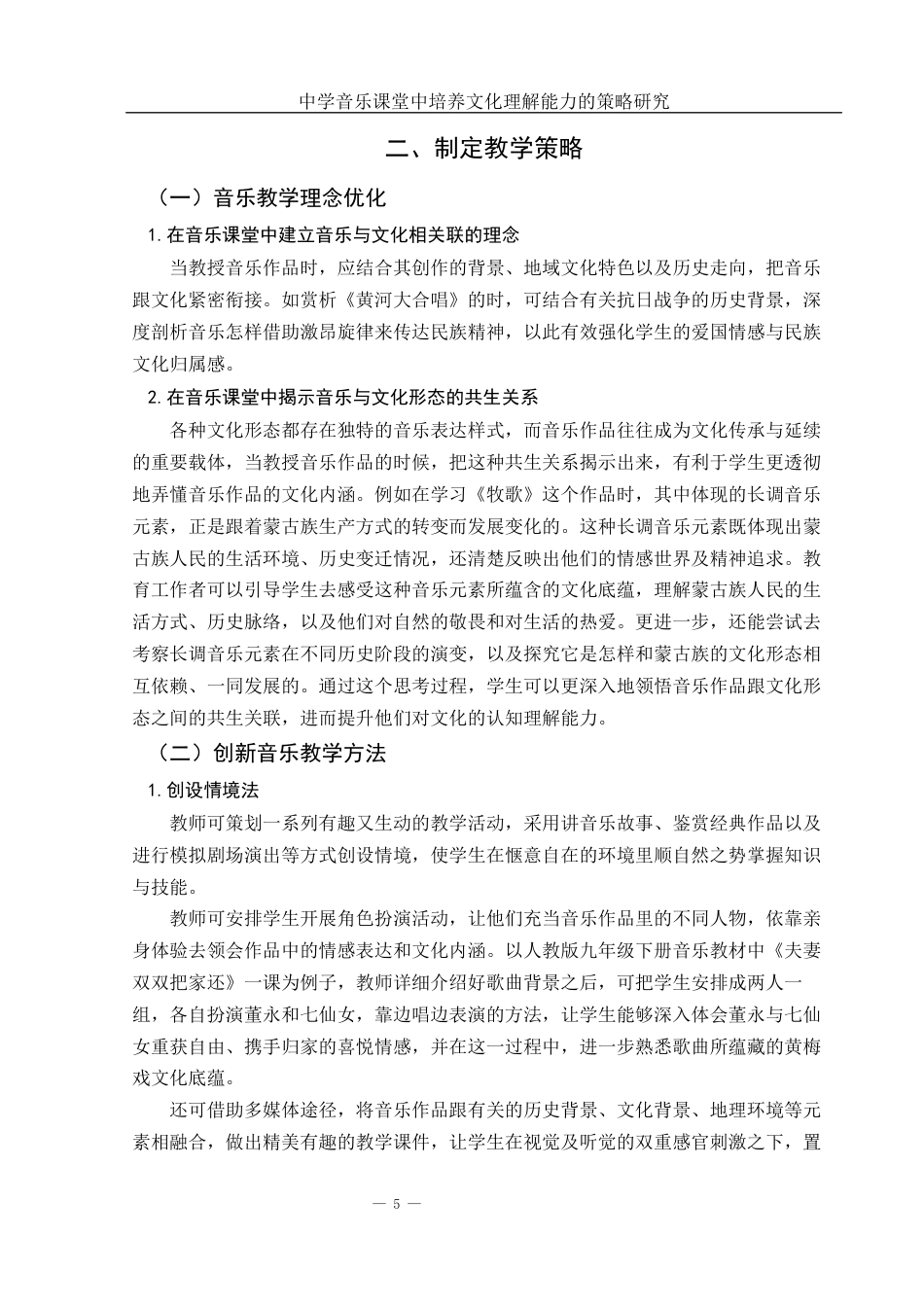 中学音乐课堂中培养文化理解能力的策略研究

二、制定教学策略

（一）音乐教学理念优化

1. 在音乐课堂中建立音乐与文化相关联的理念

当教授音乐作品时，应结合其创作的背景、地域文化特色以及历史走向，把音乐跟文化紧密衔接。如赏析《黄河大合唱》的时，可结合有关抗日战争的历史背景，深度剖析音乐怎样借助激昂旋律来传达民族精神，以此有效强化学生的爱国情感与民族文化归属感。

2. 在音乐课堂中揭示音乐与文化形态的共生关系

各种文化形态都存在独特的音乐表达样式，而音乐作品往往成为文化传承与延续的重要载体，当教授音乐作品的时候，把这种共生关系揭示出来，有利于学生更透彻地弄懂音乐作品的文化内涵。例如在学习《牧歌》这个作品时，其中体现的长调音乐元素，正是跟着蒙古族生产方式的转变而发展变化的。这种长调音乐元素既体现出蒙古族人民的生活环境、历史变迁情况，还清楚反映出他们的情感世界及精神追求。教育工作者可以引导学生去感受这种音乐元素所蕴含的文化底蕴，理解蒙古族人民的生活方式、历史脉络，以及他们对自然的敬畏和对生活的热爱。更进一步，还能尝试去考察长调音乐元素在不同历史阶段的演变，以及探究它是怎样和蒙古族的文化形态相互依赖、一同发展的。通过这个思考过程，学生可以更深入地领悟音乐作品跟文化形态之间的共生关联，进而提升他们对文化的认知理解能力。

（二）创新音乐教学方法

1. 创设情境法

教师可策划一系列有趣又生动的教学活动，采用讲音乐故事、鉴赏经典作品以及进行模拟剧场演出等方式创设情境，使学生在惬意自在的环境里顺自然之势掌握知识与技能。

教师可安排学生开展角色扮演活动，让他们充当音乐作品里的不同人物，依靠亲身体验去领会作品中的情感表达和文化内涵。以人教版九年级下册音乐教材中《夫妻双双把家还》一课为例子，教师详细介绍好歌曲背景之后，可把学生安排成两人一组，各自扮演董永和七仙女，靠边唱边表演的方法，让学生能够深入体会董永与七仙女重获自由、携手归家的喜悦情感，并在这一过程中，进一步熟悉歌曲所蕴藏的黄梅戏文化底蕴。

还可借助多媒体途径，将音乐作品跟有关的历史背景、文化背景、地理环境等元素相融合，做出精美有趣的教学课件，让学生在视觉及听觉的双重感官刺激之下，置

— 5 —